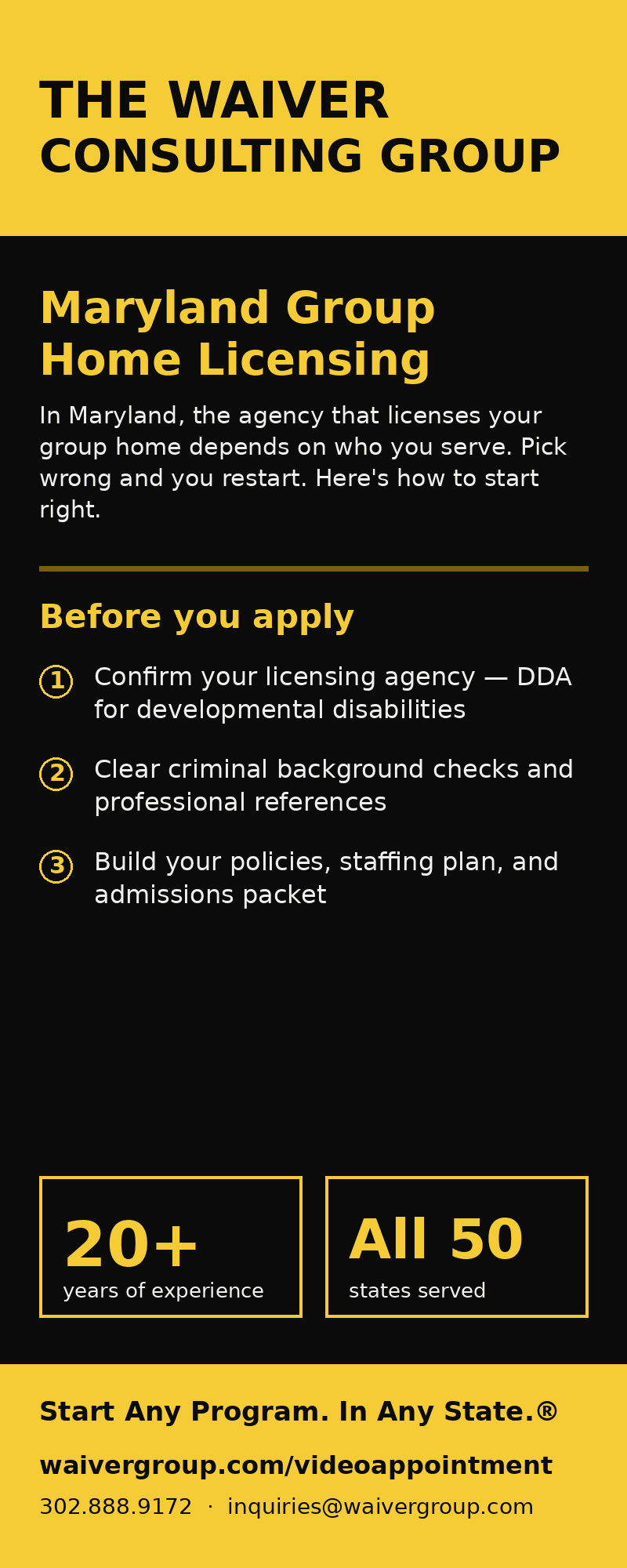 THE WAIVER CONSULTING GROUP

Maryland Group Home Licensing

In Maryland, the agency that licenses your group home depends on who you serve. Pick wrong and you restart. Here's how to start right.

Before you apply

1 Confirm your licensing agency — DDA for developmental disabilities

2 Clear criminal background checks and professional references

3 Build your policies, staffing plan, and admissions packet

20+
years of experience

All 50
states served

Start Any Program. In Any State.®

waivergroup.com/videoappointment

302.888.9172 · inquiries@waivergroup.com